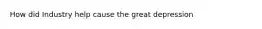 How did Industry help cause the great depression